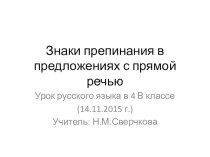 Знаки препинания в предложениях с прямой речью

Урок русского языка в 4 В классе

(14.11.2015 г.)

Учитель: Н.М.Сверчкова